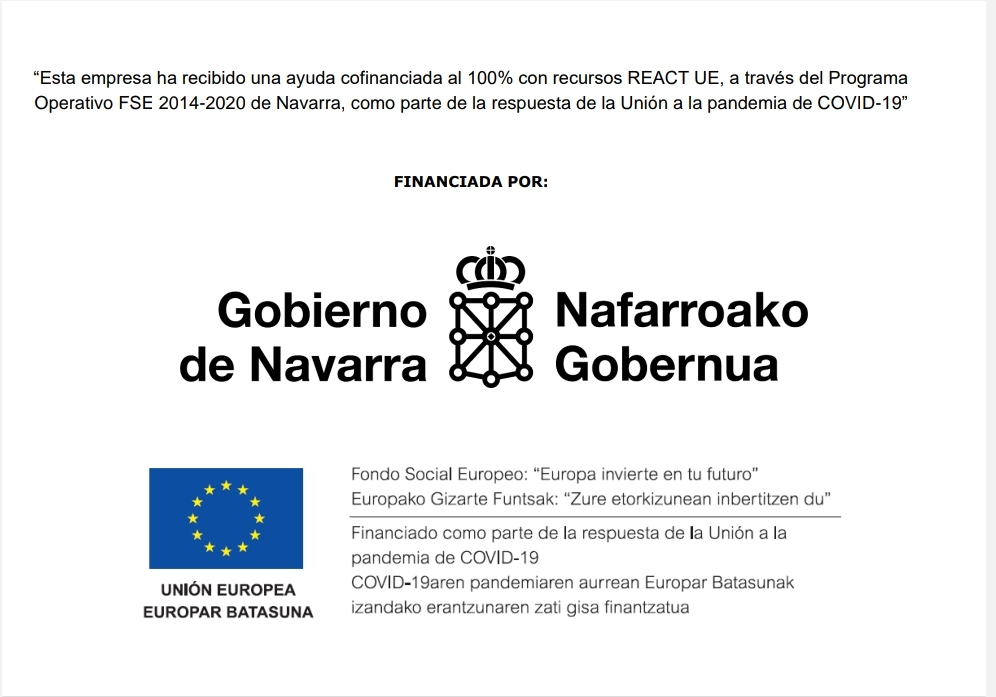 “Esta empresa ha recibido una ayuda cofinanciada al 100% con recursos REACT UE, a través del Programa Operativo FSE 2014-2020 de Navarra, como parte de la respuesta de la Unión a la pandemia de COVID-19”

FINANCIADA POR:

Gobierno de Navarra

Nafarroako Gobernua

UNIÓN EUROPEA
EUROPAR BATASUNA

Fondo Social Europeo: “Europa invierte en tu futuro”
Europako Gizarte Funtsak: “Zure etorkizunean inbertitzen du”

Financiado como parte de la respuesta de la Unión a la pandemia de COVID-19
COVID-19aren pandemiaren aurrean Europar Batasunak izandako erantzunaren zati gisa finantzatua